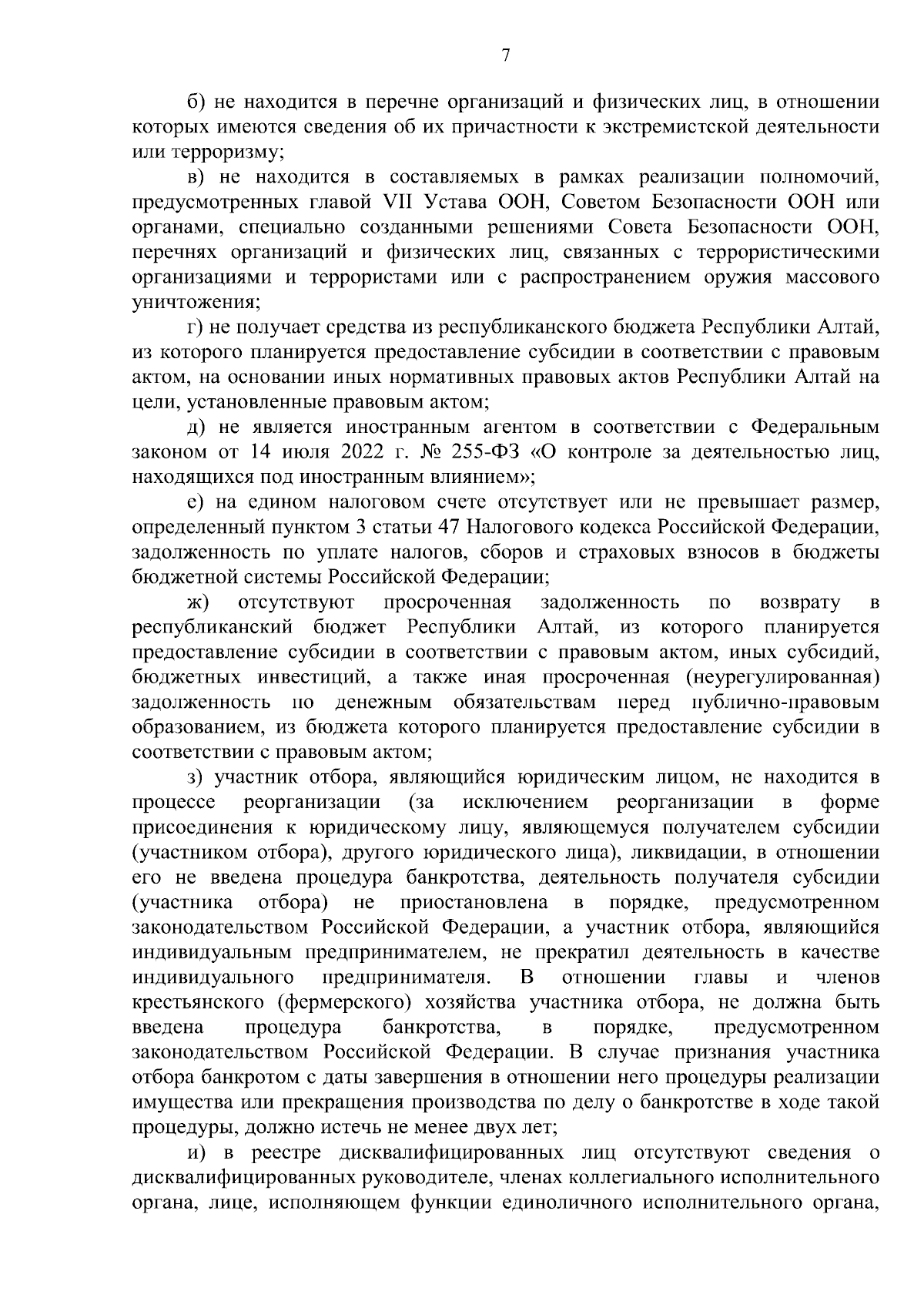 7

б) не находится в перечне организаций и физических лиц, в отношении которых имеются сведения об их причастности к экстремистской деятельности или терроризму;

в) не находится в составляемых в рамках реализации полномочий, предусмотренных главой VII Устава ООН, Советом Безопасности ООН или органами, специально созданными решениями Совета Безопасности ООН, перечнях организаций и физических лиц, связанных с террористическими организациями и террористами или с распространением оружия массового уничтожения;

г) не получает средства из республиканского бюджета Республики Алтай, из которого планируется предоставление субсидии в соответствии с правовым актом, на основании иных нормативных правовых актов Республики Алтай на цели, установленные правовым актом;

д) не является иностранным агентом в соответствии с Федеральным законом от 14 июля 2022 г. № 255-ФЗ «О контроле за деятельностью лиц, находящихся под иностранным влиянием»;

е) на едином налоговом счете отсутствует или не превышает размер, определенный пунктом 3 статьи 47 Налогового кодекса Российской Федерации, задолженность по уплате налогов, сборов и страховых взносов в бюджеты бюджетной системы Российской Федерации;

ж) отсутствуют просроченная задолженность по возврату в республиканский бюджет Республики Алтай, из которого планируется предоставление субсидии в соответствии с правовым актом, иных субсидий, бюджетных инвестиций, а также иная просроченная (неурегулированная) задолженность по денежным обязательствам перед публично-правовым образованием, из бюджета которого планируется предоставление субсидии в соответствии с правовым актом;

з) участник отбора, являющийся юридическим лицом, не находится в процессе реорганизации (за исключением реорганизации в форме присоединения к юридическому лицу, являющемуся получателем субсидии (участником отбора), другого юридического лица), ликвидации, в отношении его не введена процедура банкротства, деятельность получателя субсидии (участника отбора) не приостановлена в порядке, предусмотренном законодательством Российской Федерации, а участник отбора, являющийся индивидуальным предпринимателем, не прекратил деятельность в качестве индивидуального предпринимателя. В отношении главы и членов крестьянского (фермерского) хозяйства участника отбора, не должна быть введена процедура банкротства, в порядке, предусмотренном законодательством Российской Федерации. В случае признания участника отбора банкротом с даты завершения в отношении него процедуры реализации имущества или прекращения производства по делу о банкротстве в ходе такой процедуры, должно истечь не менее двух лет;

и) в реестре дисквалифицированных лиц отсутствуют сведения о дисквалифицированных руководителе, членах коллегиального исполнительного органа, лице, исполняющем функции единоличного исполнительного органа,